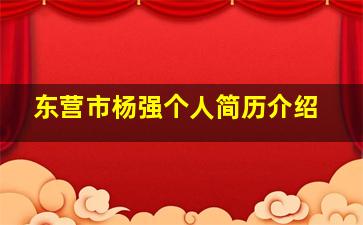 东营市杨强个人简历介绍